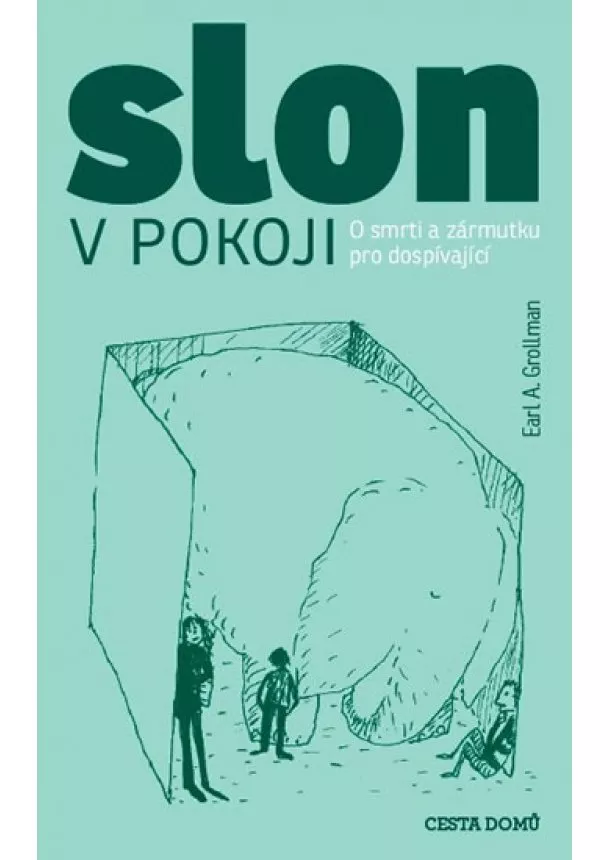 slon
V POKOJI
O smrti a zármutku pro dospívající

Earl A. Grollman

CESTA DOMŮ